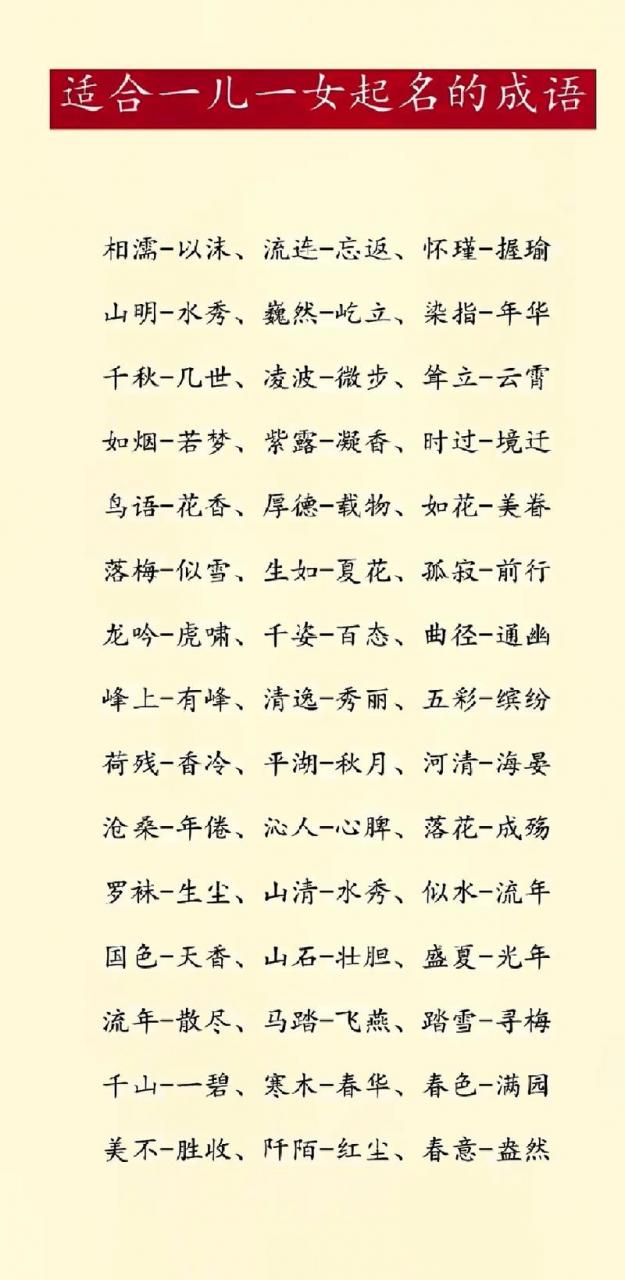 适合一儿一女起名的成语

相濡-以沫、流连-忘返、怀瑾-握瑜
山明-水秀、巍然-屹立、染指-年华
千秋-几世、凌波-微步、耸立-云霄
如烟-若梦、紫露-凝香、时过-境迁
鸟语-花香、厚德-载物、如花-美眷
落梅-似雪、生如-夏花、孤寂-前行
龙吟-虎啸、千姿-百态、曲径-通幽
峰上-有峰、清逸-秀丽、五彩-缤纷
荷残-香冷、平湖-秋月、河清-海晏
沧桑-年倦、沁人-心脾、落花-成殇
罗袜-生尘、山清-水秀、似水-流年
国色-天香、山石-壮胆、盛夏-光年
流年-散尽、马踏-飞燕、踏雪-寻梅
千山-一碧、寒木-春华、春色-满园
美不-胜收、阡陌-红尘、春意-盎然